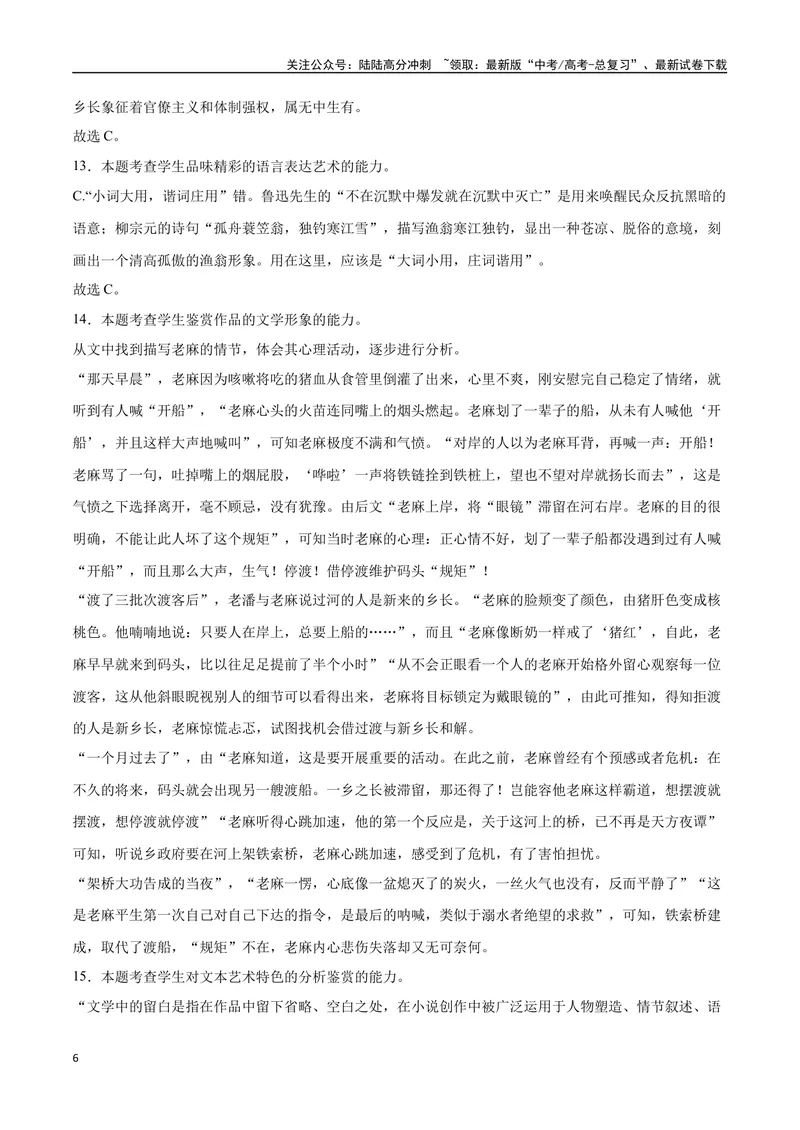 关注公众号：陆陆高分冲刺 ~领取：最新版“中考/高考-总复习”、最新试卷下载

乡长象征着官僚主义和体制强权，属无中生有。

故选C。

13．本题考查学生品味精彩的语言表达艺术的能力。

C.“小词大用，谐词庄用”错。鲁迅先生的“不在沉默中爆发就在沉默中灭亡”是用来唤醒民众反抗黑暗的语意；柳宗元的诗句“孤舟蓑笠翁，独钓寒江雪”，描写渔翁寒江独钓，显出一种苍凉、脱俗的意境，刻画出一个清高孤傲的渔翁形象。用在这里，应该是“大词小用，庄词谐用”。

故选C。

14．本题考查学生鉴赏作品的文学形象的能力。

从文中找到描写老麻的情节，体会其心理活动，逐步进行分析。

“那天早晨”，老麻因为咳嗽将吃的猪血从食管里倒灌了出来，心里不爽，刚安慰完自己稳定了情绪，就听到有人喊“开船”，“老麻心头的火苗连同嘴上的烟头燃起。老麻划了一辈子的船，从未有人喊他‘开船’，并且这样大声地喊叫”，可知老麻极度不满和气愤。“对岸的人以为老麻耳背，再喊一声：开船！老麻骂了一句，吐掉嘴上的烟屁股，‘哗啦’一声将铁链拴到铁桩上，望也不望对岸就扬长而去”，这是气愤之下选择离开，毫不顾忌，没有犹豫。由后文“老麻上岸，将“眼镜”滞留在河右岸。老麻的目的很明确，不能让此人坏了这个规矩”，可知当时老麻的心理：正心情不好，划了一辈子船都没遇到过有人喊“开船”，而且那么大声，生气！停渡！借停渡维护码头“规矩”！

“渡了三批次渡客后”，老潘与老麻说过河的人是新来的乡长。“老麻的脸颊变了颜色，由猪肝色变成核桃色。他喃喃地说：只要人在岸上，总要上船的……”，而且“老麻像断奶一样戒了‘猪红’，自此，老麻早早就来到码头，比以往足足提前了半个小时”“从不会正眼看一个人的老麻开始格外留心观察每一位渡客，这从他斜眼睨视别人的细节可以看得出来，老麻将目标锁定为戴眼镜的”，由此可推知，得知拒渡的人是新乡长，老麻惊慌忐忑，试图找机会借过渡与新乡长和解。

“一个月过去了”，由“老麻知道，这是要开展重要的活动。在此之前，老麻曾经有个预感或者危机：在不久的将来，码头就会出现另一艘渡船。一乡之长被滞留，那还得了！岂能容他老麻这样霸道，想摆渡就摆渡，想停渡就停渡”“老麻听得心跳加速，他的第一个反应是，关于这河上的桥，已不再是天方夜谭”可知，听说乡政府要在河上架铁索桥，老麻心跳加速，感受到了危机，有了害怕担忧。

“架桥大功告成的当夜”，“老麻一愣，心底像一盆熄灭了的炭火，一丝火气也没有，反而平静了”“这是老麻平生第一次自己对自己下达的指令，是最后的呐喊，类似于溺水者绝望的求救”，可知，铁索桥建成，取代了渡船，“规矩”不在，老麻内心悲伤失落却又无可奈何。

15．本题考查学生对文本艺术特色的分析鉴赏的能力。

“文学中的留白是指在作品中留下省略、空白之处，在小说创作中被广泛运用于人物塑造、情节叙述、语

6